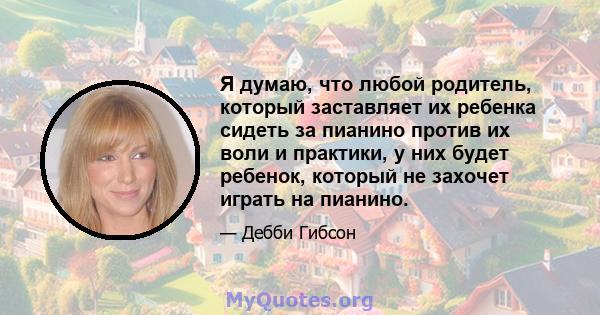 Я думаю, что любой родитель, который заставляет их ребенка сидеть за пианино против их воли и практики, у них будет ребенок, который не захочет играть на пианино.

— Дебби Гибсон

MyQuotes.org